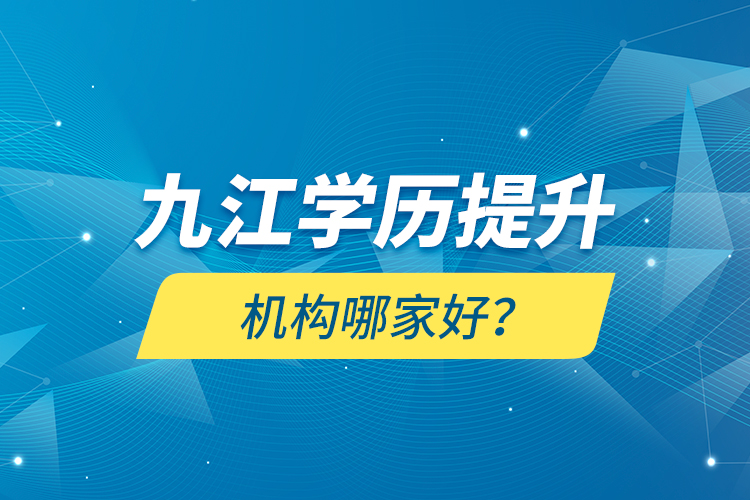 九江学历提升

机构哪家好？